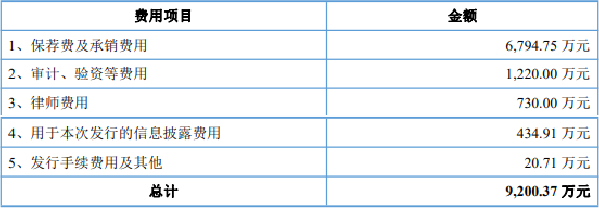 | 费用项目 | 金额 |
|---|---|
| 1、保荐费及承销费用 | 6,794.75 万元 |
| 2、审计、验资等费用 | 1,220.00 万元 |
| 3、律师费用 | 730.00 万元 |
| 4、用于本次发行的信息披露费用 | 434.91 万元 |
| 5、发行手续费用及其他 | 20.71 万元 |
| 总计 | 9,200.37 万元 |